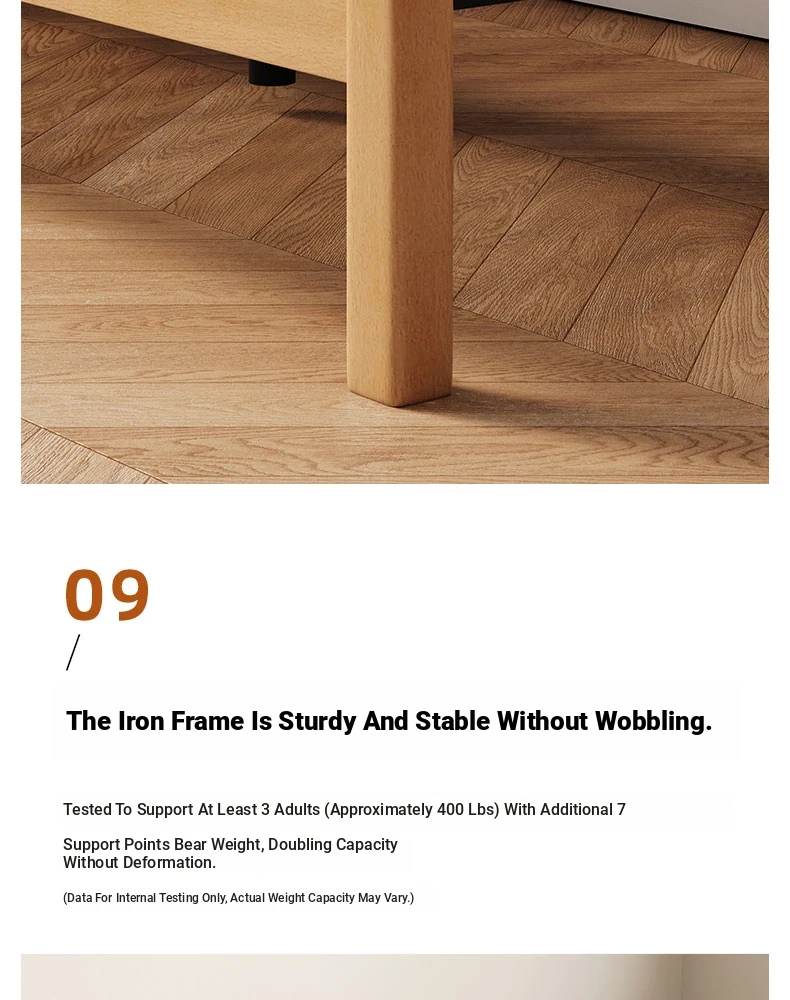 09

/

The Iron Frame Is Sturdy And Stable Without Wobbling.

Tested To Support At Least 3 Adults (Approximately 400 Lbs) With Additional 7

Support Points Bear Weight, Doubling Capacity Without Deformation.

(Data For Internal Testing Only, Actual Weight Capacity May Vary.)